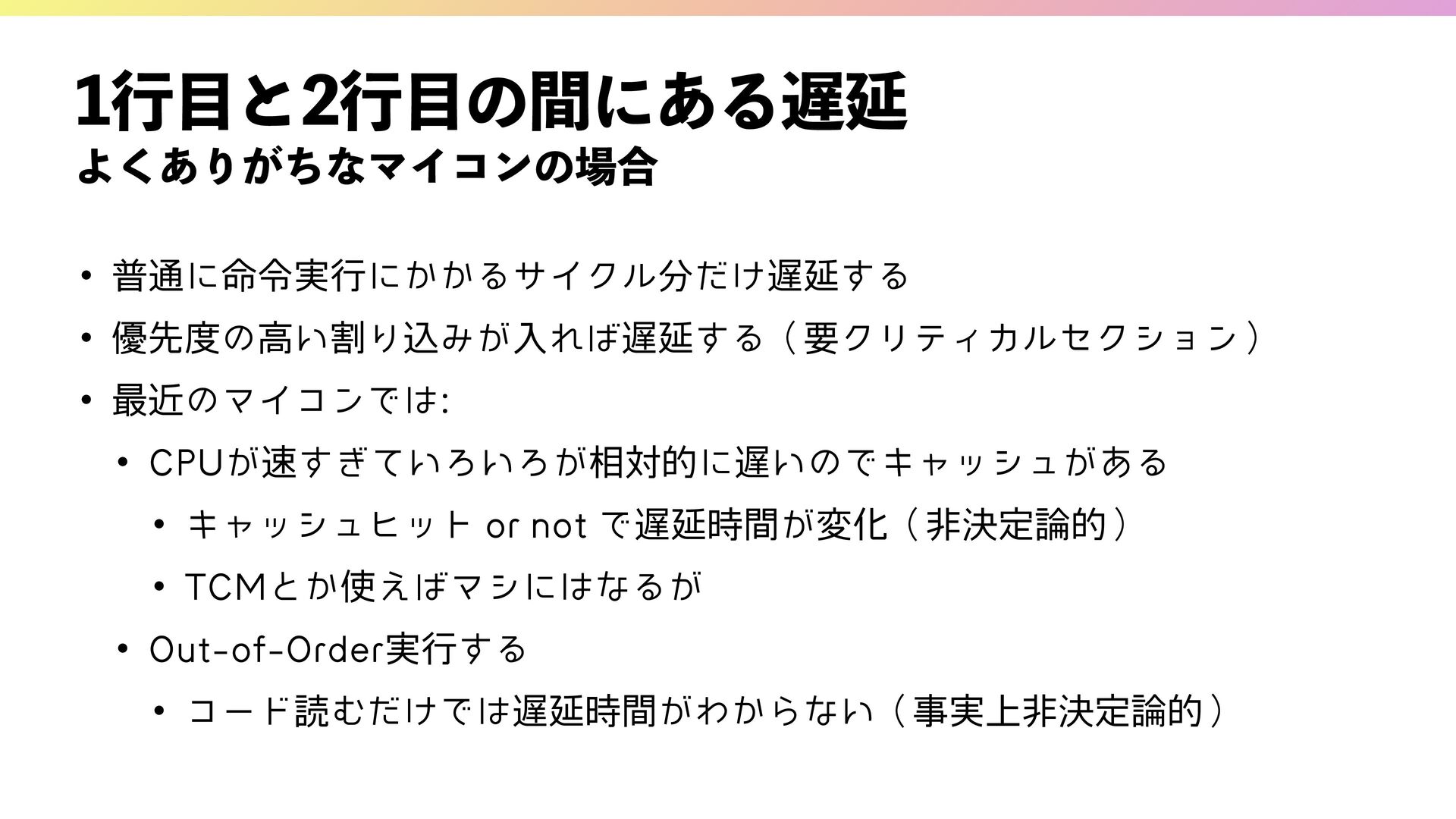 1行目と2行目の間にある遅延
よくありがちなマイコンの場合

• 普通に命令実行にかかるサイクル分だけ遅延する

• 優先度の高い割り込みが入れば遅延する（要クリティカルセクション）

• 最近のマイコンでは:

• CPUが速すぎていろいろが相対的に遅いのでキャッシュがある

• キャッシュヒット or not で遅延時間が変化（非決定論的）

• TCMとか使えばマシにはなるが

• Out-of-Order実行する

• コード読むだけでは遅延時間がわからない（事実上非決定論的）